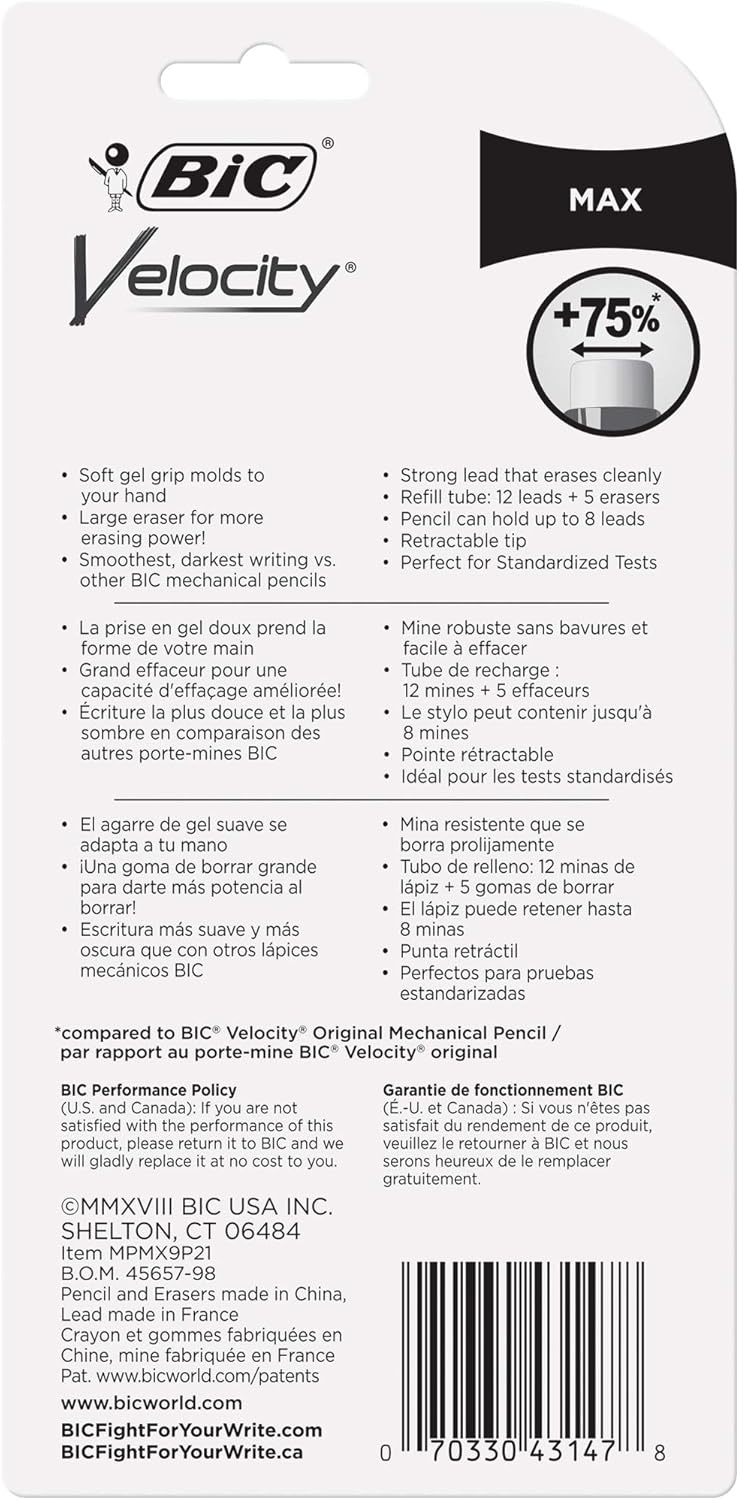 BiC®

Velocity®

MAX

+75%*

• Soft gel grip molds to your hand
• Large eraser for more erasing power!
• Smoothest, darkest writing vs. other BIC mechanical pencils

• Strong lead that erases cleanly
• Refill tube: 12 leads + 5 erasers
• Pencil can hold up to 8 leads
• Retractable tip
• Perfect for Standardized Tests

• La prise en gel doux prend la forme de votre main
• Grand effaceur pour une capacité d'effaçage améliorée!
• Écriture la plus douce et la plus sombre en comparaison des autres porte-mines BIC

• Mine robuste sans bavures et facile à effacer
• Tube de recharge : 12 mines + 5 effaceurs
• Le stylo peut contenir jusqu'à 8 mines
• Pointe rétractable
• Idéal pour les tests standardisés

• El agarre de gel suave se adapta a tu mano
• ¡Una goma de borrar grande para darte más potencia al borrar!
• Escritura más suave y más oscura que con otros lápices mecánicos BIC

• Mina resistente que se borra prolijamente
• Tubo de relleno: 12 minas de lápiz + 5 gomas de borrar
• El lápiz puede retener hasta 8 minas
• Punta retráctil
• Perfectos para pruebas estandarizadas

*compared to BIC® Velocity® Original Mechanical Pencil / par rapport au porte-mine BIC® Velocity® original

BIC Performance Policy
(U.S. and Canada): If you are not satisfied with the performance of this product, please return it to BIC and we will gladly replace it at no cost to you.

Garantie de fonctionnement BIC
(É.-U. et Canada) : Si vous n'êtes pas satisfait du rendement de ce produit, veuillez le retourner à BIC et nous serons heureux de le remplacer gratuitement.

©MMXVIII BIC USA INC.
SHELTON, CT 06484
Item MPMX9P21
B.O.M. 45657-98
Pencil and Erasers made in China, Lead made in France
Crayon et gommes fabriquées en Chine, mine fabriquée en France
Pat. www.bicworld.com/patents
www.bicworld.com
BICFightForYourWrite.com
BICFightForYourWrite.ca

0 70330 43147 8